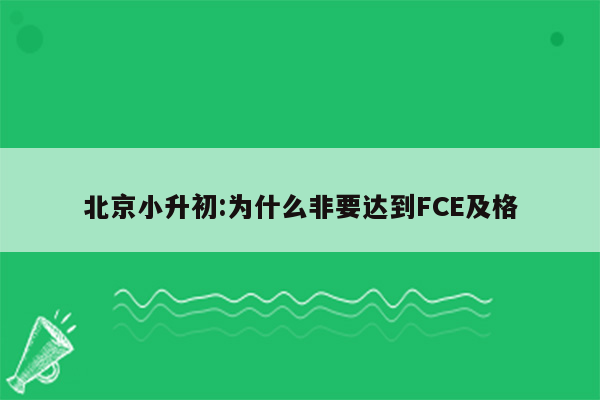 北京小升初:为什么非要达到FCE及格